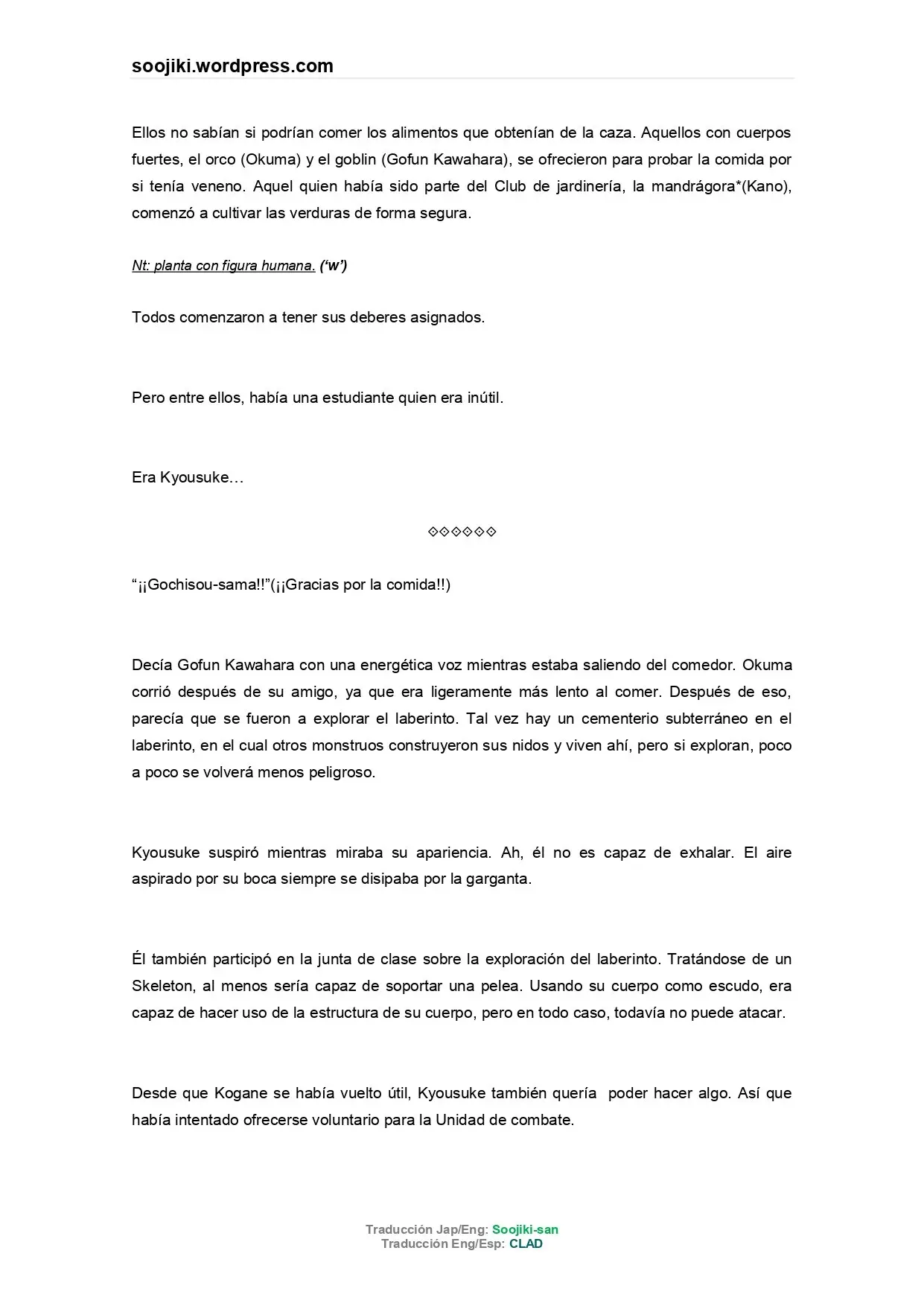 soojiki.wordpress.com

Ellos no sabían si podrían comer los alimentos que obtenían de la caza. Aquellos con cuerpos fuertes, el orco (Okuma) y el goblin (Gofun Kawahara), se ofrecieron para probar la comida por si tenía veneno. Aquel quien había sido parte del Club de jardinería, la mandrágora*(Kano), comenzó a cultivar las verduras de forma segura.

Nt: planta con figura humana. ('w')

Todos comenzaron a tener sus deberes asignados.

Pero entre ellos, había una estudiante quien era inútil.

Era Kyousuke…

◇◇◇◇◇◇

"¡¡Gochisou-sama!!"(¡¡Gracias por la comida!!)

Decía Gofun Kawahara con una energética voz mientras estaba saliendo del comedor. Okuma corrió después de su amigo, ya que era ligeramente más lento al comer. Después de eso, parecía que se fueron a explorar el laberinto. Tal vez hay un cementerio subterráneo en el laberinto, en el cual otros monstruos construyeron sus nidos y viven ahí, pero si exploran, poco a poco se volverá menos peligroso.

Kyousuke suspiró mientras miraba su apariencia. Ah, él no es capaz de exhalar. El aire aspirado por su boca siempre se disipaba por la garganta.

Él también participó en la junta de clase sobre la exploración del laberinto. Tratándose de un Skeleton, al menos sería capaz de soportar una pelea. Usando su cuerpo como escudo, era capaz de hacer uso de la estructura de su cuerpo, pero en todo caso, todavía no puede atacar.

Desde que Kogane se había vuelto útil, Kyousuke también quería poder hacer algo. Así que había intentado ofrecerse voluntario para la Unidad de combate.

Traducción Jap/Eng: Soojiki-san
Traducción Eng/Esp: CLAD